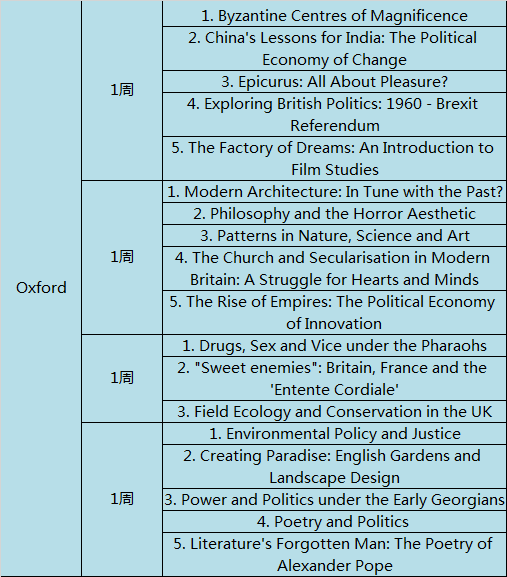 | | | |
|---|---|---|
| Oxford | 1周 | 1. Byzantine Centres of Magnificence |
| | | 2. China's Lessons for India: The Political Economy of Change |
| | | 3. Epicurus: All About Pleasure? |
| | | 4. Exploring British Politics: 1960 - Brexit Referendum |
| | | 5. The Factory of Dreams: An Introduction to Film Studies |
| | 1周 | 1. Modern Architecture: In Tune with the Past? |
| | | 2. Philosophy and the Horror Aesthetic |
| | | 3. Patterns in Nature, Science and Art |
| | | 4. The Church and Secularisation in Modern Britain: A Struggle for Hearts and Minds |
| | | 5. The Rise of Empires: The Political Economy of Innovation |
| | 1周 | 1. Drugs, Sex and Vice under the Pharaohs |
| | | 2. "Sweet enemies": Britain, France and the 'Entente Cordiale' |
| | | 3. Field Ecology and Conservation in the UK |
| | 1周 | 1. Environmental Policy and Justice |
| | | 2. Creating Paradise: English Gardens and Landscape Design |
| | | 3. Power and Politics under the Early Georgians |
| | | 4. Poetry and Politics |
| | | 5. Literature's Forgotten Man: The Poetry of Alexander Pope |